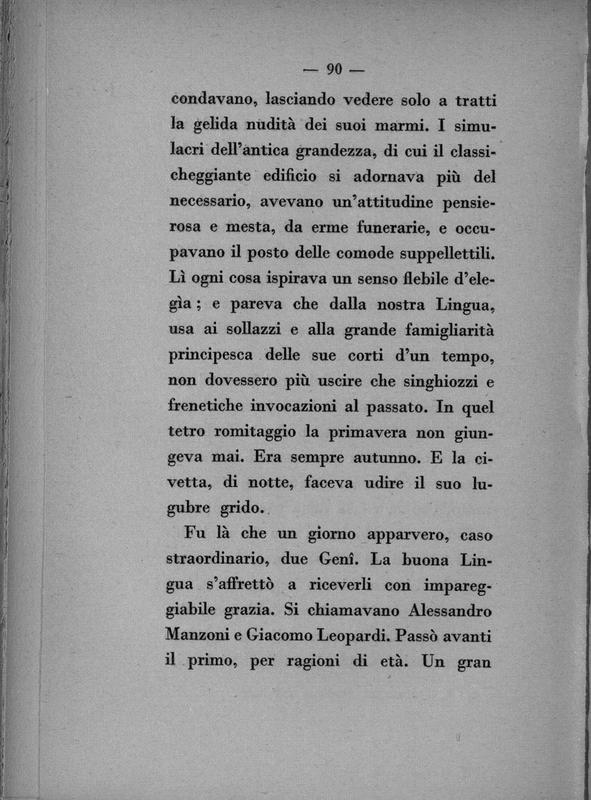 — 90 —

condavano, lasciando vedere solo a tratti la gelida nudità dei suoi marmi. I simulacri dell'antica grandezza, di cui il classicheggiante edificio si adornava più del necessario, avevano un'attitudine pensierosa e mesta, da erme funerarie, e occupavano il posto delle comode suppellettili. Lì ogni cosa ispirava un senso flebile d'elegìa; e pareva che dalla nostra Lingua, usa ai sollazzi e alla grande famigliarità principesca delle sue corti d'un tempo, non dovessero più uscire che singhiozzi e frenetiche invocazioni al passato. In quel tetro romitaggio la primavera non giungeva mai. Era sempre autunno. E la civetta, di notte, faceva udire il suo lugubre grido.

Fu là che un giorno apparvero, caso straordinario, due Genî. La buona Lingua s'affrettò a riceverli con impareggiabile grazia. Si chiamavano Alessandro Manzoni e Giacomo Leopardi. Passò avanti il primo, per ragioni di età. Un gran